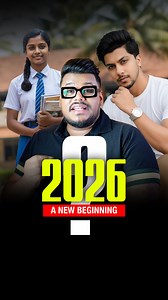 ?
2026
A NEW BEGINNING